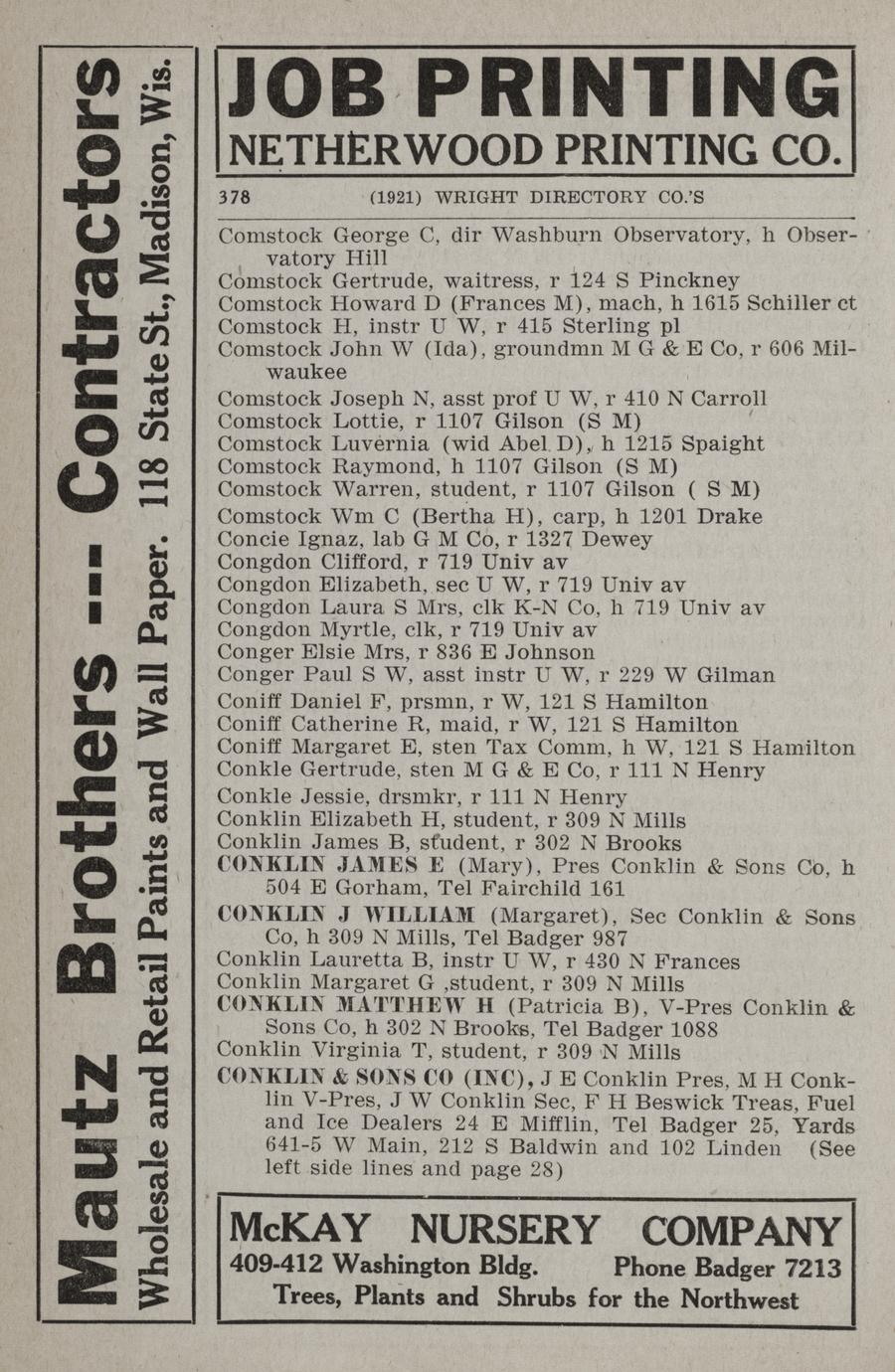 Mautz Brothers --- Contractors
Wholesale and Retail Paints and Wall Paper. 118 State St., Madison, Wis.

JOB PRINTING
NETHERWOOD PRINTING CO.

378 (1921) WRIGHT DIRECTORY CO.'S

Comstock George C, dir Washburn Observatory, h Observatory Hill
Comstock Gertrude, waitress, r 124 S Pinckney
Comstock Howard D (Frances M), mach, h 1615 Schiller ct
Comstock H, instr U W, r 415 Sterling pl
Comstock John W (Ida), groundmn M G & E Co, r 606 Milwaukee
Comstock Joseph N, asst prof U W, r 410 N Carroll
Comstock Lottie, r 1107 Gilson (S M)
Comstock Luvernia (wid Abel D), h 1215 Spaight
Comstock Raymond, h 1107 Gilson (S M)
Comstock Warren, student, r 1107 Gilson ( S M)
Comstock Wm C (Bertha H), carp, h 1201 Drake
Concie Ignaz, lab G M Co, r 1327 Dewey
Congdon Clifford, r 719 Univ av
Congdon Elizabeth, sec U W, r 719 Univ av
Congdon Laura S Mrs, clk K-N Co, h 719 Univ av
Congdon Myrtle, clk, r 719 Univ av
Conger Elsie Mrs, r 836 E Johnson
Conger Paul S W, asst instr U W, r 229 W Gilman
Coniff Daniel F, prsmn, r W, 121 S Hamilton
Coniff Catherine R, maid, r W, 121 S Hamilton
Coniff Margaret E, sten Tax Comm, h W, 121 S Hamilton
Conkle Gertrude, sten M G & E Co, r 111 N Henry
Conkle Jessie, drsmkr, r 111 N Henry
Conklin Elizabeth H, student, r 309 N Mills
Conklin James B, student, r 302 N Brooks
CONKLIN JAMES E (Mary), Pres Conklin & Sons Co, h 504 E Gorham, Tel Fairchild 161
CONKLIN J WILLIAM (Margaret), Sec Conklin & Sons Co, h 309 N Mills, Tel Badger 987
Conklin Lauretta B, instr U W, r 430 N Frances
Conklin Margaret G ,student, r 309 N Mills
CONKLIN MATTHEW H (Patricia B), V-Pres Conklin & Sons Co, h 302 N Brooks, Tel Badger 1088
Conklin Virginia T, student, r 309 N Mills
CONKLIN & SONS CO (INC), J E Conklin Pres, M H Conklin V-Pres, J W Conklin Sec, F H Beswick Treas, Fuel and Ice Dealers 24 E Mifflin, Tel Badger 25, Yards 641-5 W Main, 212 S Baldwin and 102 Linden (See left side lines and page 28)

McKAY NURSERY COMPANY
409-412 Washington Bldg. Phone Badger 7213
Trees, Plants and Shrubs for the Northwest